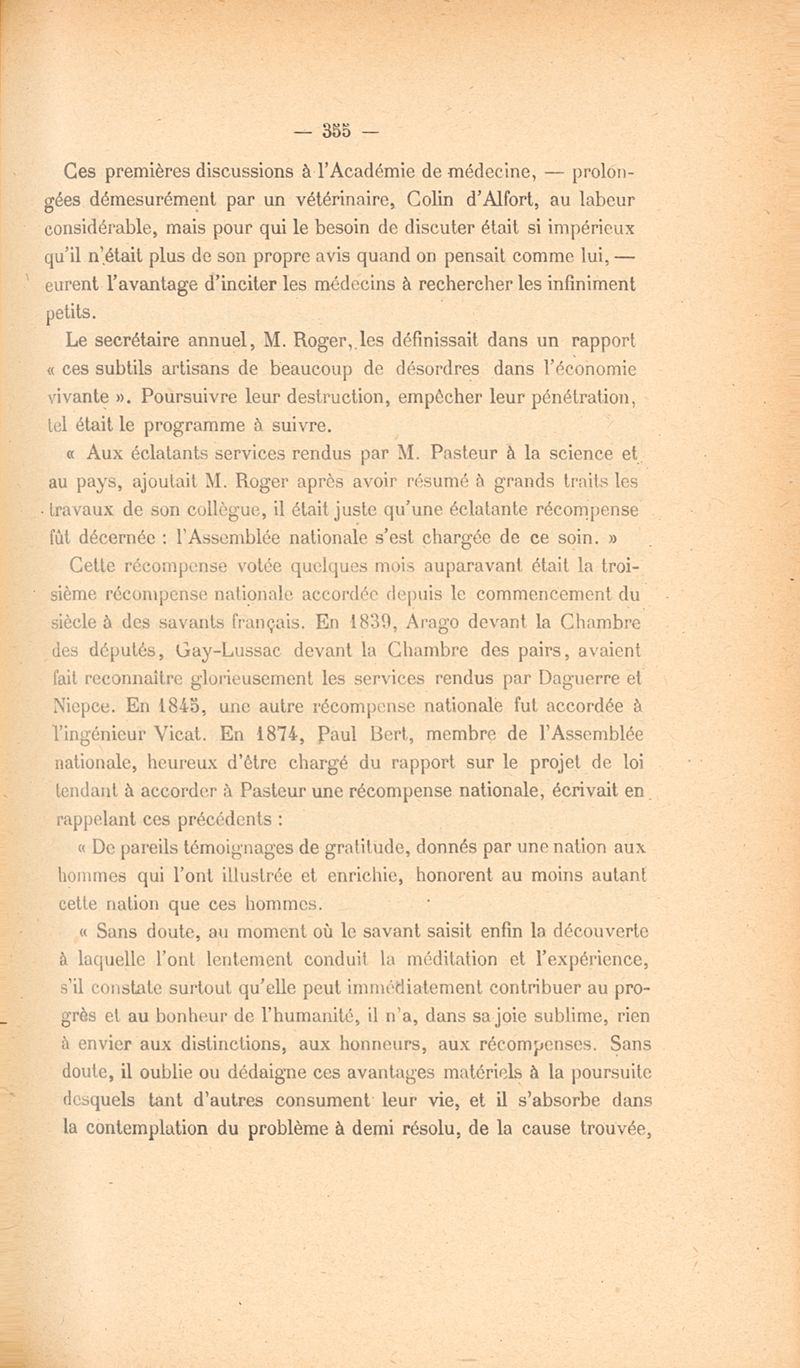 — 355 —

Ces premières discussions à l'Académie de médecine, — prolongées démesurément par un vétérinaire, Colin d'Alfort, au labeur considérable, mais pour qui le besoin de discuter était si impérieux qu'il n'était plus de son propre avis quand on pensait comme lui, — eurent l'avantage d'inciter les médecins à rechercher les infiniment petits.

Le secrétaire annuel, M. Roger, les définissait dans un rapport « ces subtils artisans de beaucoup de désordres dans l'économie vivante ». Poursuivre leur destruction, empêcher leur pénétration, tel était le programme à suivre.

« Aux éclatants services rendus par M. Pasteur à la science et au pays, ajoutait M. Roger après avoir résumé à grands traits les travaux de son collègue, il était juste qu'une éclatante récompense fût décernée : l'Assemblée nationale s'est chargée de ce soin. »

Cette récompense votée quelques mois auparavant était la troisième récompense nationale accordée depuis le commencement du siècle à des savants français. En 1839, Arago devant la Chambre des députés, Gay-Lussac devant la Chambre des pairs, avaient fait reconnaître glorieusement les services rendus par Daguerre et Niepce. En 1845, une autre récompense nationale fut accordée à l'ingénieur Vicat. En 1874, Paul Bert, membre de l'Assemblée nationale, heureux d'être chargé du rapport sur le projet de loi tendant à accorder à Pasteur une récompense nationale, écrivait en rappelant ces précédents :

« De pareils témoignages de gratitude, donnés par une nation aux hommes qui l'ont illustrée et enrichie, honorent au moins autant cette nation que ces hommes.

« Sans doute, au moment où le savant saisit enfin la découverte à laquelle l'ont lentement conduit la méditation et l'expérience, s'il constate surtout qu'elle peut immédiatement contribuer au progrès et au bonheur de l'humanité, il n'a, dans sa joie sublime, rien à envier aux distinctions, aux honneurs, aux récompenses. Sans doute, il oublie ou dédaigne ces avantages matériels à la poursuite desquels tant d'autres consument leur vie, et il s'absorbe dans la contemplation du problème à demi résolu, de la cause trouvée,